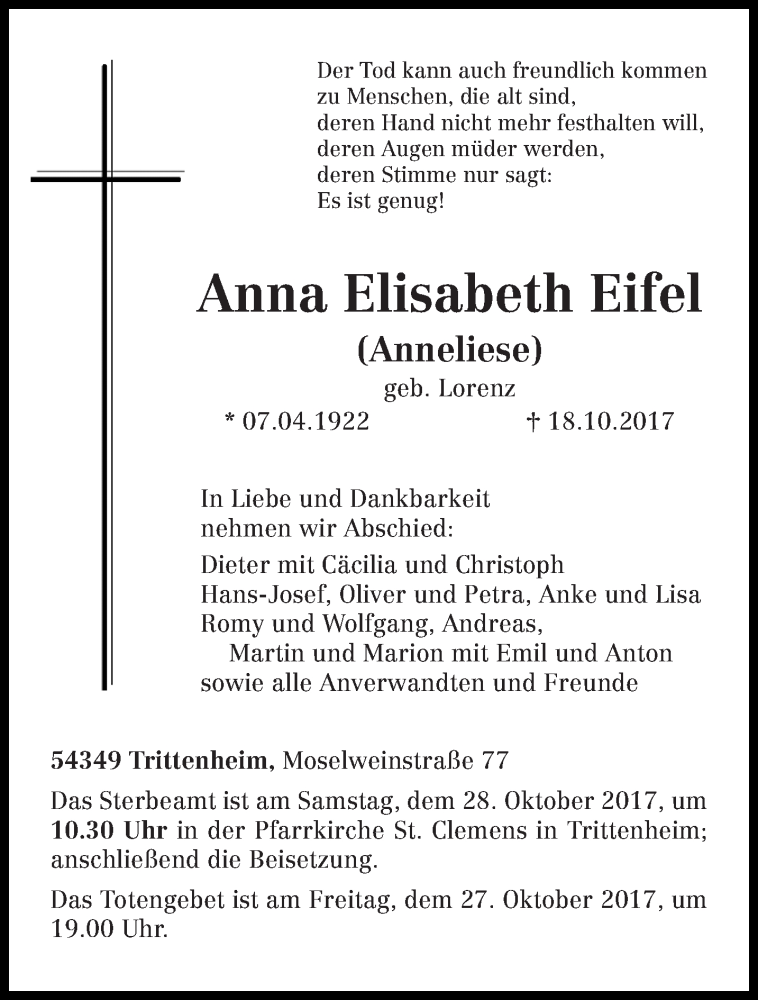 Der Tod kann auch freundlich kommen
zu Menschen, die alt sind,
deren Hand nicht mehr festhalten will,
deren Augen müder werden,
deren Stimme nur sagt:
Es ist genug!

Anna Elisabeth Eifel

(Anneliese)

geb. Lorenz

* 07.04.1922 † 18.10.2017

In Liebe und Dankbarkeit
nehmen wir Abschied:

Dieter mit Cäcilia und Christoph
Hans-Josef, Oliver und Petra, Anke und Lisa
Romy und Wolfgang, Andreas,
Martin und Marion mit Emil und Anton
sowie alle Anverwandten und Freunde

54349 Trittenheim, Moselweinstraße 77

Das Sterbeamt ist am Samstag, dem 28. Oktober 2017, um 10.30 Uhr in der Pfarrkirche St. Clemens in Trittenheim; anschließend die Beisetzung.

Das Totengebet ist am Freitag, dem 27. Oktober 2017, um 19.00 Uhr.